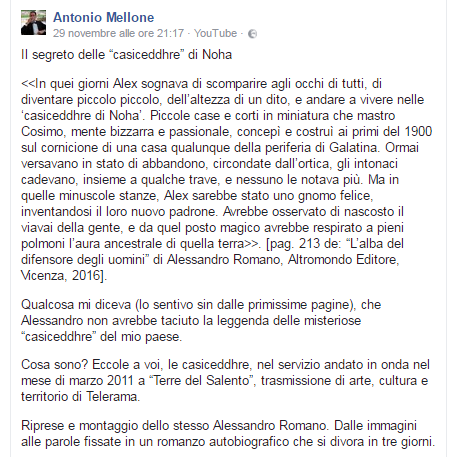 Antonio Mellone
29 novembre alle ore 21:17 · YouTube ·

Il segreto delle “casiceddhre” di Noha

<<In quei giorni Alex sognava di scomparire agli occhi di tutti, di diventare piccolo piccolo, dell’altezza di un dito, e andare a vivere nelle ‘casiceddhre di Noha’. Piccole case e corti in miniatura che mastro Cosimo, mente bizzarra e passionale, concepì e costruì ai primi del 1900 sul cornicione di una casa qualunque della periferia di Galatina. Ormai versavano in stato di abbandono, circondate dall’ortica, gli intonaci cadevano, insieme a qualche trave, e nessuno le notava più. Ma in quelle minuscole stanze, Alex sarebbe stato uno gnomo felice, inventandosi il loro nuovo padrone. Avrebbe osservato di nascosto il viavai della gente, e da quel posto magico avrebbe respirato a pieni polmoni l’aura ancestrale di quella terra>>. [pag. 213 de: “L’alba del difensore degli uomini” di Alessandro Romano, Altromondo Editore, Vicenza, 2016].

Qualcosa mi diceva (lo sentivo sin dalle primissime pagine), che Alessandro non avrebbe taciuto la leggenda delle misteriose “casiceddhre” del mio paese.

Cosa sono? Eccole a voi, le casiceddhre, nel servizio andato in onda nel mese di marzo 2011 a “Terre del Salento”, trasmissione di arte, cultura e territorio di Telerama.

Riprese e montaggio dello stesso Alessandro Romano. Dalle immagini alle parole fissate in un romanzo autobiografico che si divora in tre giorni.